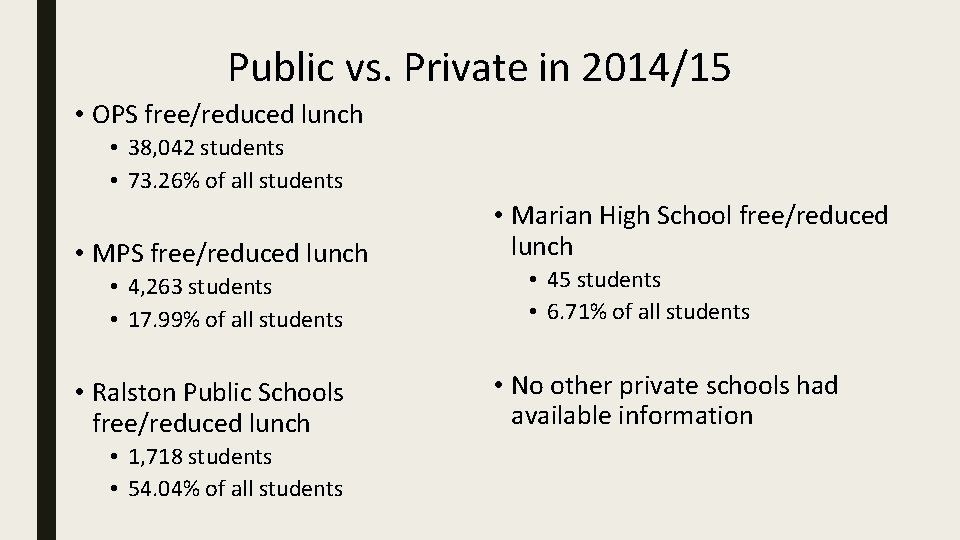 Public vs. Private in 2014/15

• OPS free/reduced lunch
  • 38,042 students
  • 73.26% of all students

• MPS free/reduced lunch
  • 4,263 students
  • 17.99% of all students

• Ralston Public Schools free/reduced lunch
  • 1,718 students
  • 54.04% of all students

• Marian High School free/reduced lunch
  • 45 students
  • 6.71% of all students

• No other private schools had available information